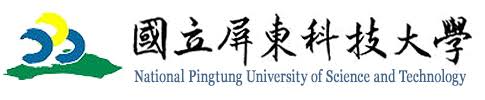 國立屏東科技大學
National Pingtung University of Science and Technology